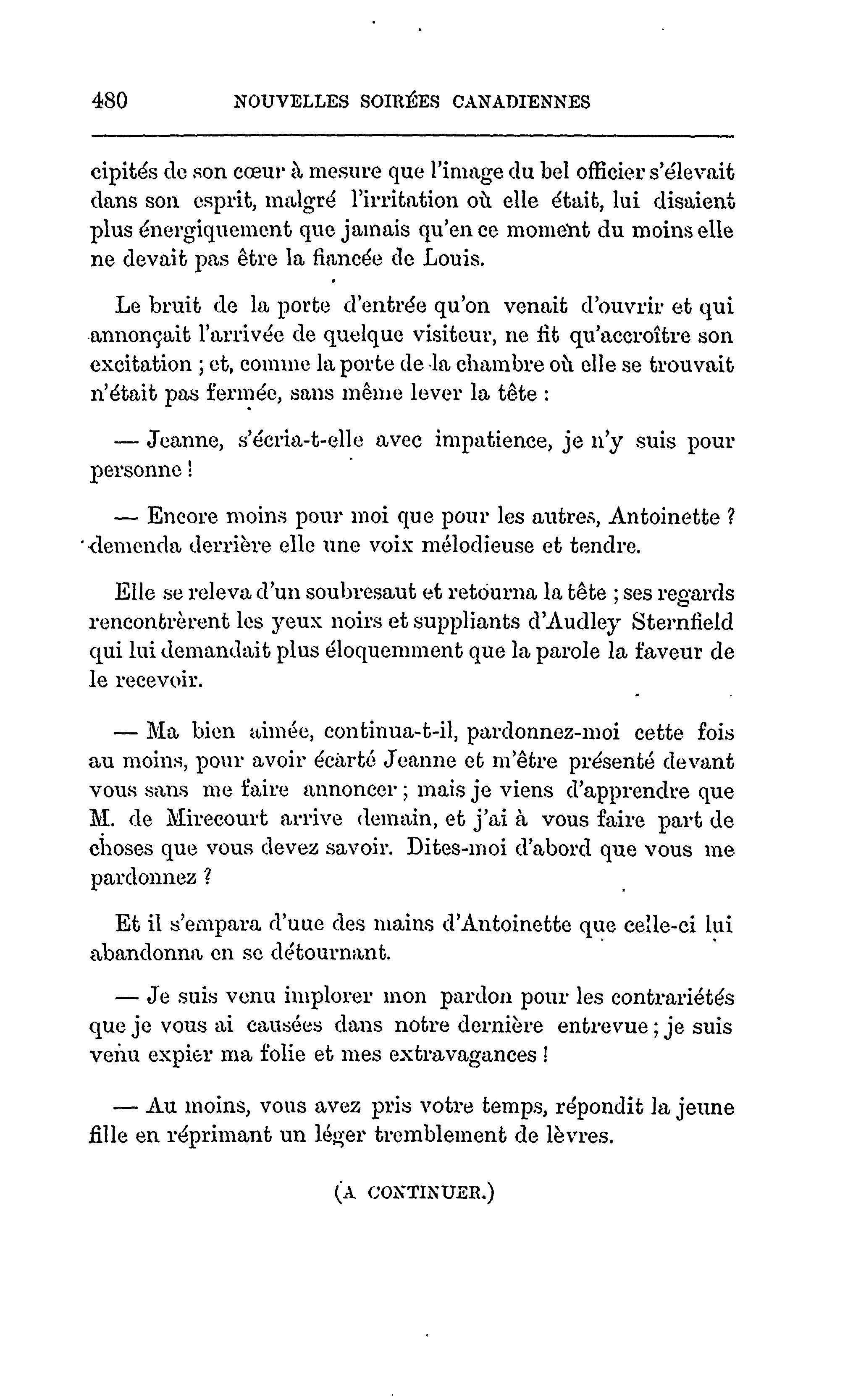 480 NOUVELLES SOIRÉES CANADIENNES

cipités de son cœur à mesure que l'image du bel officier s'élevait dans son esprit, malgré l'irritation où elle était, lui disaient plus énergiquement que jamais qu'en ce moment du moins elle ne devait pas être la fiancée de Louis.

Le bruit de la porte d'entrée qu'on venait d'ouvrir et qui annonçait l'arrivée de quelque visiteur, ne fit qu'accroître son excitation ; et, comme la porte de la chambre où elle se trouvait n'était pas fermée, sans même lever la tête :

— Jeanne, s'écria-t-elle avec impatience, je n'y suis pour personne !

— Encore moins pour moi que pour les autres, Antoinette ? demenda derrière elle une voix mélodieuse et tendre.

Elle se releva d'un soubresaut et retourna la tête ; ses regards rencontrèrent les yeux noirs et suppliants d'Audley Sternfield qui lui demandait plus éloquemment que la parole la faveur de le recevoir.

— Ma bien aimée, continua-t-il, pardonnez-moi cette fois au moins, pour avoir écarté Jeanne et m'être présenté devant vous sans me faire annoncer ; mais je viens d'apprendre que M. de Mirecourt arrive demain, et j'ai à vous faire part de choses que vous devez savoir. Dites-moi d'abord que vous me pardonnez ?

Et il s'empara d'uue des mains d'Antoinette que celle-ci lui abandonna en se détournant.

— Je suis venu implorer mon pardon pour les contrariétés que je vous ai causées dans notre dernière entrevue ; je suis venu expier ma folie et mes extravagances !

— Au moins, vous avez pris votre temps, répondit la jeune fille en réprimant un léger tremblement de lèvres.

(A CONTINUER.)